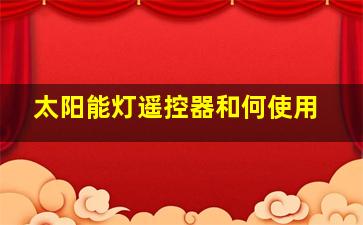 太阳能灯遥控器和何使用